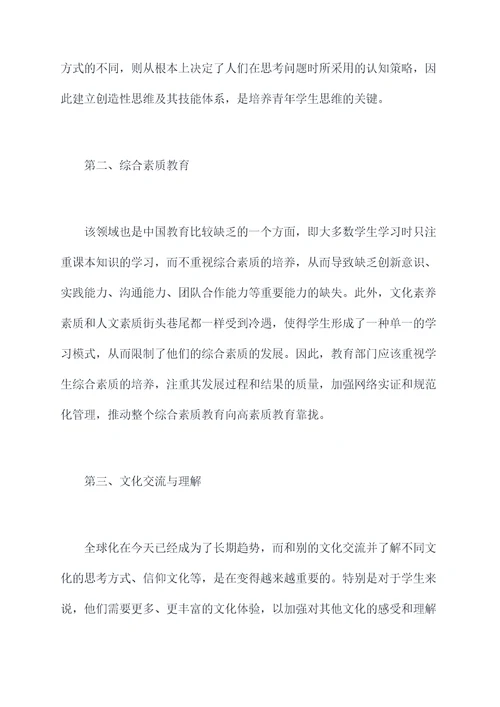 方式的不同，则从根本上决定了人们在思考问题时所采用的认知策略，因此建立创造性思维及其技能体系，是培养青年学生思维的关键。

第二、综合素质教育

该领域也是中国教育比较缺乏的一个方面，即大多数学生学习时只注重课本知识的学习，而不重视综合素质的培养，从而导致缺乏创新意识、实践能力、沟通能力、团队合作能力等重要能力的缺失。此外，文化素养素质和人文素质街头巷尾都一样受到冷遇，使得学生形成了一种单一的学习模式，从而限制了他们的综合素质的发展。因此，教育部门应该重视学生综合素质的培养，注重其发展过程和结果的质量，加强网络实证和规范化管理，推动整个综合素质教育向高素质教育靠拢。

第三、文化交流与理解

全球化在今天已经成为了长期趋势，而和别的文化交流并了解不同文化的思考方式、信仰文化等，是在变得越来越重要的。特别是对于学生来说，他们需要更多、更丰富的文化体验，以加强对其他文化的感受和理解